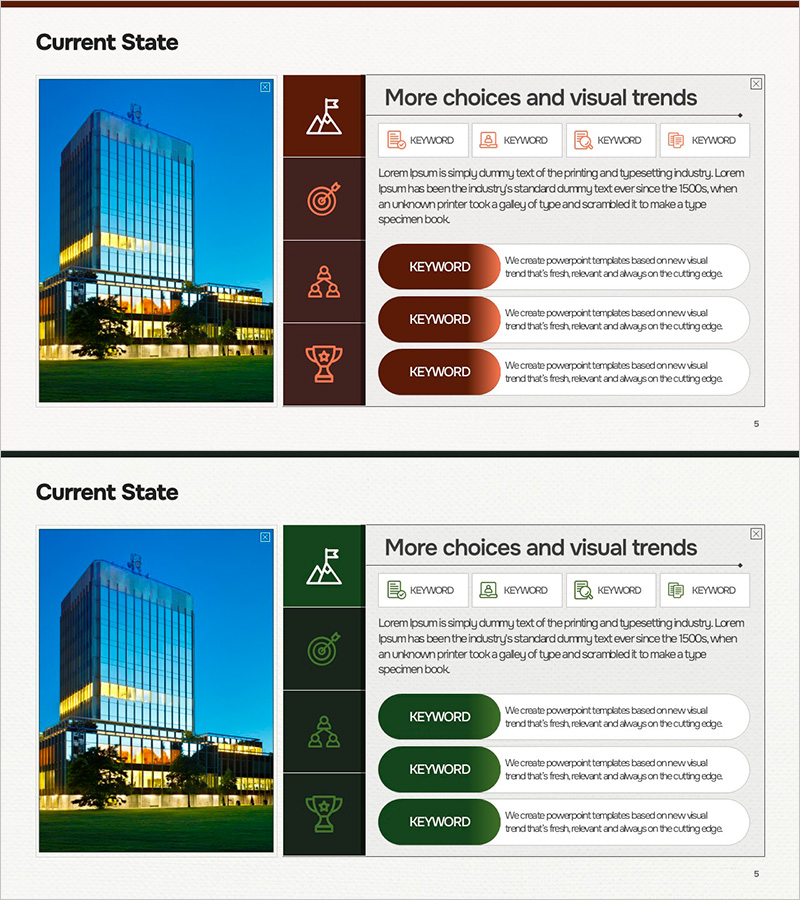 Current State

More choices and visual trends

KEYWORD KEYWORD KEYWORD KEYWORD

Lorem Ipsum is simply dummy text of the printing and typesetting industry. Lorem Ipsum has been the industry's standard dummy text ever since the 1500s, when an unknown printer took a galley of type and scrambled it to make a type specimen book.

KEYWORD
We create powerpoint templates based on new visual trend that's fresh, relevant and always on the cutting edge.

KEYWORD
We create powerpoint templates based on new visual trend that's fresh, relevant and always on the cutting edge.

KEYWORD
We create powerpoint templates based on new visual trend that's fresh, relevant and always on the cutting edge.

5

Current State

More choices and visual trends

KEYWORD KEYWORD KEYWORD KEYWORD

Lorem Ipsum is simply dummy text of the printing and typesetting industry. Lorem Ipsum has been the industry's standard dummy text ever since the 1500s, when an unknown printer took a galley of type and scrambled it to make a type specimen book.

KEYWORD
We create powerpoint templates based on new visual trend that's fresh, relevant and always on the cutting edge.

KEYWORD
We create powerpoint templates based on new visual trend that's fresh, relevant and always on the cutting edge.

KEYWORD
We create powerpoint templates based on new visual trend that's fresh, relevant and always on the cutting edge.

5